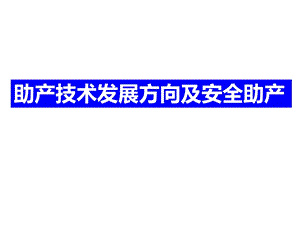 助产技术发展方向及安全助产